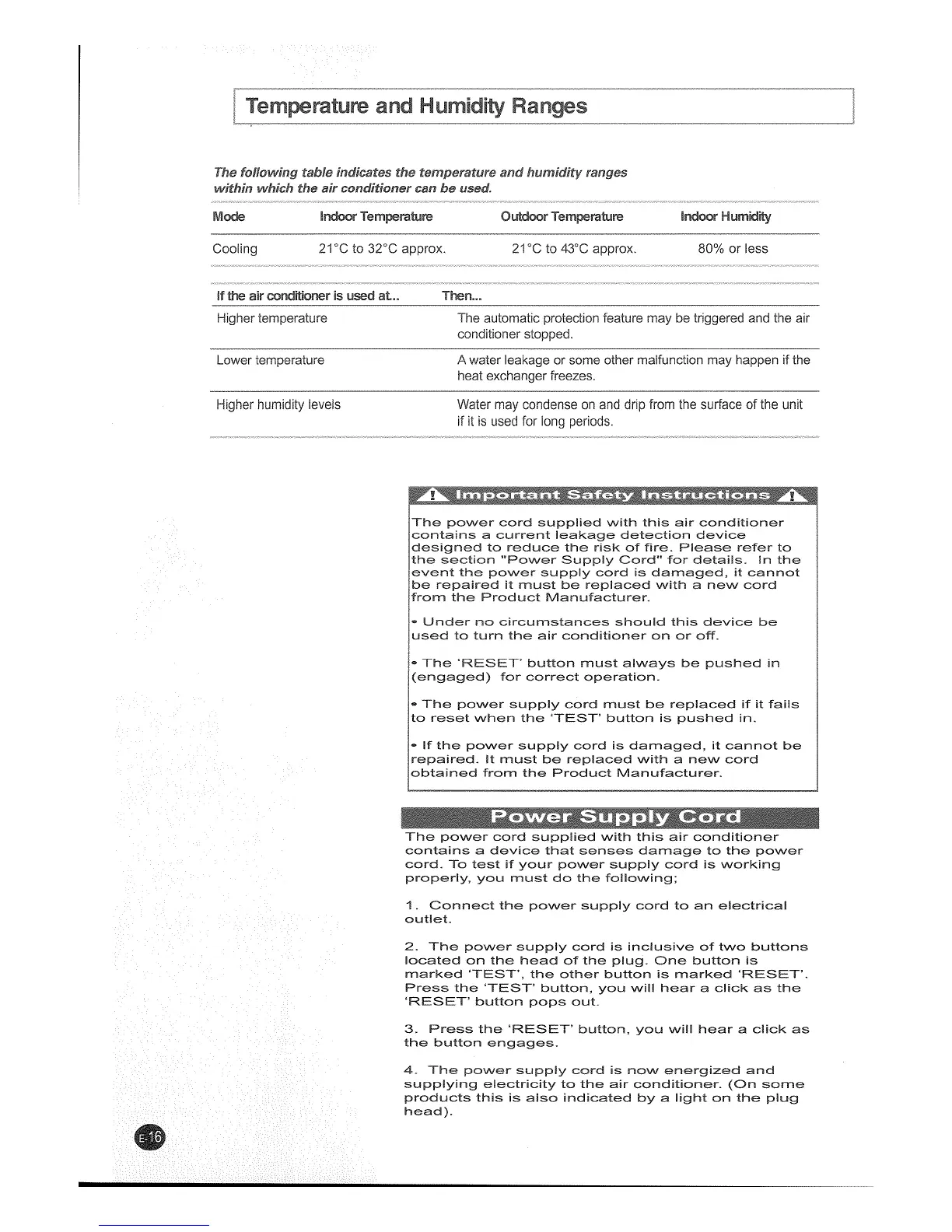 Temperature and Humidity Ranges

The following table indicates the temperature and humidity ranges within which the air conditioner can be used.

| Mode | Indoor Temperature | Outdoor Temperature | Indoor Humidity |
|---|---|---|---|
| Cooling | 21°C to 32°C approx. | 21°C to 43°C approx. | 80% or less |

| If the air conditioner is used at... | Then... |
|---|---|
| Higher temperature | The automatic protection feature may be triggered and the air conditioner stopped. |
| Lower temperature | A water leakage or some other malfunction may happen if the heat exchanger freezes. |
| Higher humidity levels | Water may condense on and drip from the surface of the unit if it is used for long periods. |

Important Safety Instructions

The power cord supplied with this air conditioner contains a current leakage detection device designed to reduce the risk of fire. Please refer to the section "Power Supply Cord" for details. In the event the power supply cord is damaged, it cannot be repaired it must be replaced with a new cord from the Product Manufacturer.

• Under no circumstances should this device be used to turn the air conditioner on or off.

• The 'RESET' button must always be pushed in (engaged) for correct operation.

• The power supply cord must be replaced if it fails to reset when the 'TEST' button is pushed in.

• If the power supply cord is damaged, it cannot be repaired. It must be replaced with a new cord obtained from the Product Manufacturer.

Power Supply Cord

The power cord supplied with this air conditioner contains a device that senses damage to the power cord. To test if your power supply cord is working properly, you must do the following;

1. Connect the power supply cord to an electrical outlet.

2. The power supply cord is inclusive of two buttons located on the head of the plug. One button is marked 'TEST', the other button is marked 'RESET'. Press the 'TEST' button, you will hear a click as the 'RESET' button pops out.

3. Press the 'RESET' button, you will hear a click as the button engages.

4. The power supply cord is now energized and supplying electricity to the air conditioner. (On some products this is also indicated by a light on the plug head).

E-16